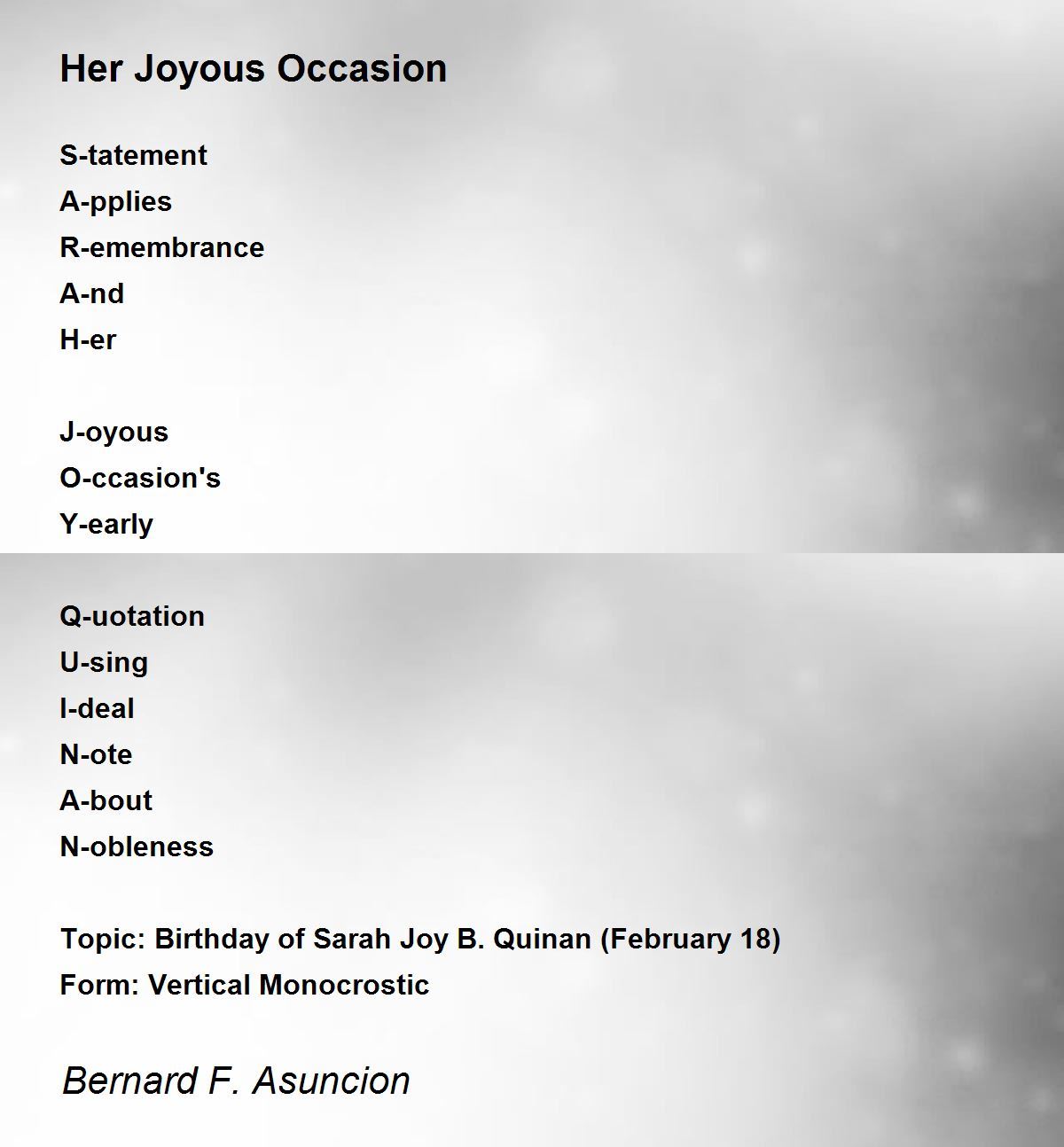 Her Joyous Occasion

S-tatement
A-pplies
R-emembrance
A-nd
H-er

J-oyous
O-ccasion's
Y-early

Q-uotation
U-sing
I-deal
N-ote
A-bout
N-obleness

Topic: Birthday of Sarah Joy B. Quinan (February 18)
Form: Vertical Monocrostic

Bernard F. Asuncion